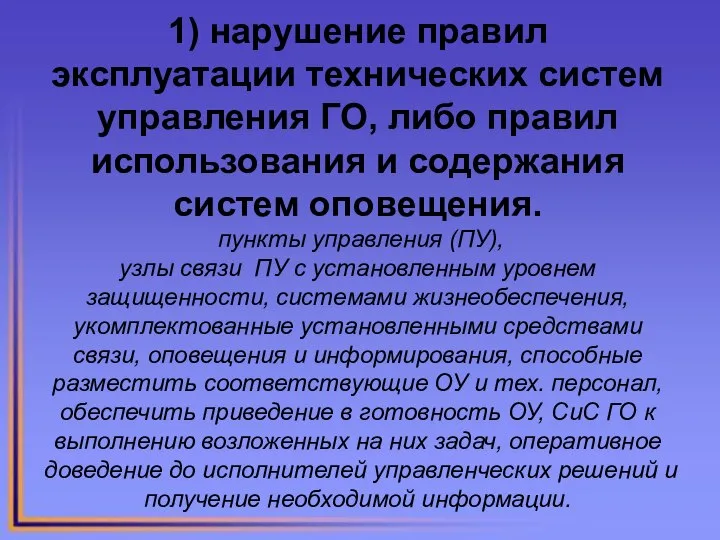 1) нарушение правил эксплуатации технических систем управления ГО, либо правил использования и содержания систем оповещения.

пункты управления (ПУ), узлы связи ПУ с установленным уровнем защищенности, системами жизнеобеспечения, укомплектованные установленными средствами связи, оповещения и информирования, способные разместить соответствующие ОУ и тех. персонал, обеспечить приведение в готовность ОУ, СиС ГО к выполнению возложенных на них задач, оперативное доведение до исполнителей управленческих решений и получение необходимой информации.